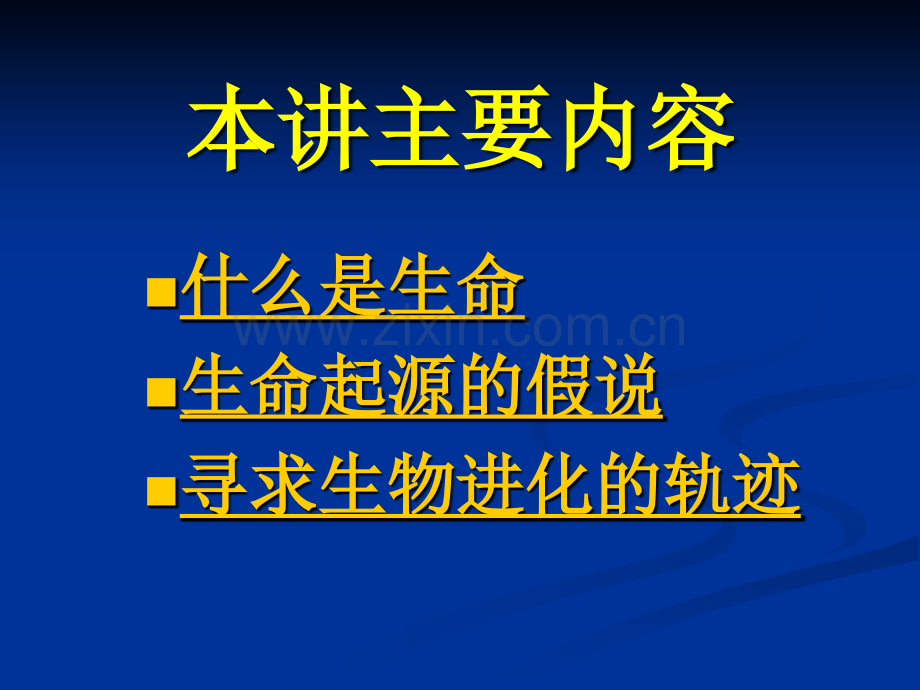 本讲主要内容

■什么是生命

www.zixin.com.cn

■生命起源的假说

■寻求生物进化的轨迹